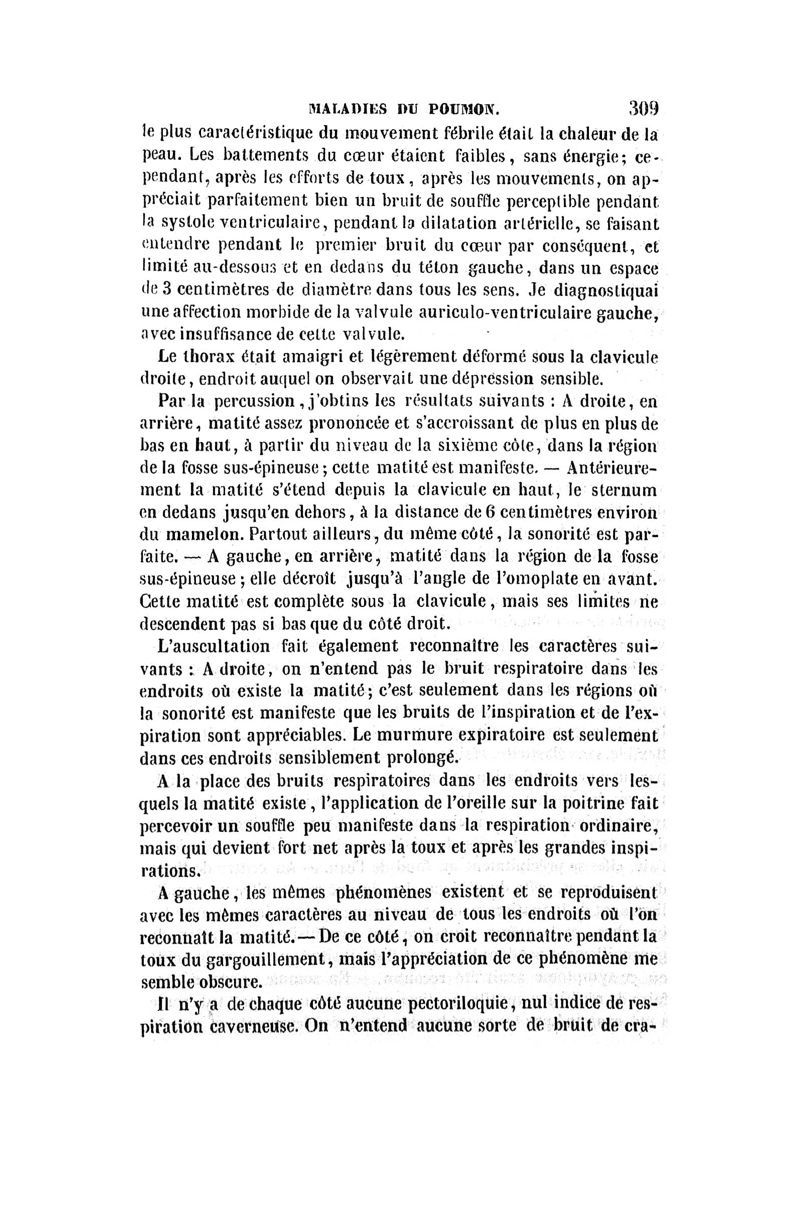 MALADIES DU POUMON. 309

le plus caractéristique du mouvement fébrile était la chaleur de la peau. Les battements du cœur étaient faibles, sans énergie; cependant, après les efforts de toux, après les mouvements, on appréciait parfaitement bien un bruit de souffle perceptible pendant la systole ventriculaire, pendant la dilatation artérielle, se faisant entendre pendant le premier bruit du cœur par conséquent, et limité au-dessous et en dedans du téton gauche, dans un espace de 3 centimètres de diamètre dans tous les sens. Je diagnostiquai une affection morbide de la valvule auriculo-ventriculaire gauche, avec insuffisance de cette valvule.

Le thorax était amaigri et légèrement déformé sous la clavicule droite, endroit auquel on observait une dépression sensible.

Par la percussion, j'obtins les résultats suivants : A droite, en arrière, matité assez prononcée et s'accroissant de plus en plus de bas en haut, à partir du niveau de la sixième côte, dans la région de la fosse sus-épineuse; cette matité est manifeste. — Antérieurement la matité s'étend depuis la clavicule en haut, le sternum en dedans jusqu'en dehors, à la distance de 6 centimètres environ du mamelon. Partout ailleurs, du même côté, la sonorité est parfaite. — A gauche, en arrière, matité dans la région de la fosse sus-épineuse; elle décroît jusqu'à l'angle de l'omoplate en avant. Cette matité est complète sous la clavicule, mais ses limites ne descendent pas si bas que du côté droit.

L'auscultation fait également reconnaître les caractères suivants : A droite, on n'entend pas le bruit respiratoire dans les endroits où existe la matité; c'est seulement dans les régions où la sonorité est manifeste que les bruits de l'inspiration et de l'expiration sont appréciables. Le murmure expiratoire est seulement dans ces endroits sensiblement prolongé.

A la place des bruits respiratoires dans les endroits vers lesquels la matité existe, l'application de l'oreille sur la poitrine fait percevoir un souffle peu manifeste dans la respiration ordinaire, mais qui devient fort net après la toux et après les grandes inspirations.

A gauche, les mêmes phénomènes existent et se reproduisent avec les mêmes caractères au niveau de tous les endroits où l'on reconnaît la matité. — De ce côté, on croit reconnaître pendant la toux du gargouillement, mais l'appréciation de ce phénomène me semble obscure.

Il n'y a de chaque côté aucune pectoriloquie, nul indice de respiration caverneuse. On n'entend aucune sorte de bruit de cra-